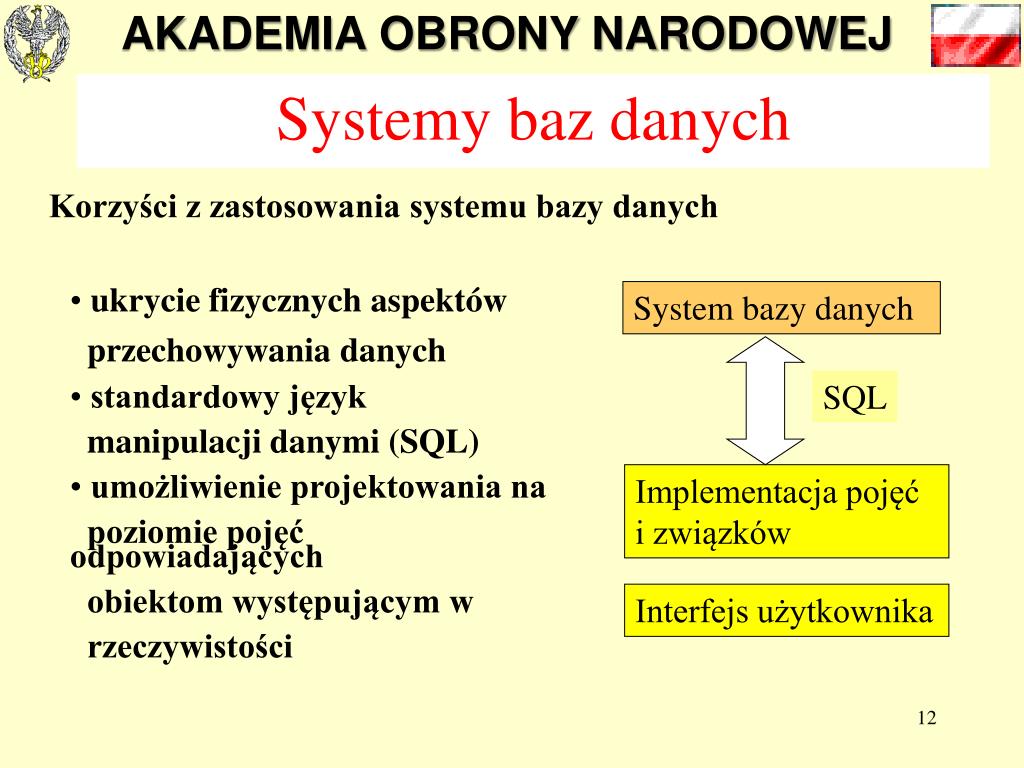 AKADEMIA OBRONY NARODOWEJ

Systemy baz danych

Korzyści z zastosowania systemu bazy danych

• ukrycie fizycznych aspektów przechowywania danych
• standardowy język manipulacji danymi (SQL)
• umożliwienie projektowania na poziomie pojęć odpowiadających obiektom występującym w rzeczywistości

System bazy danych

SQL

Implementacja pojęć i związków

Interfejs użytkownika

12